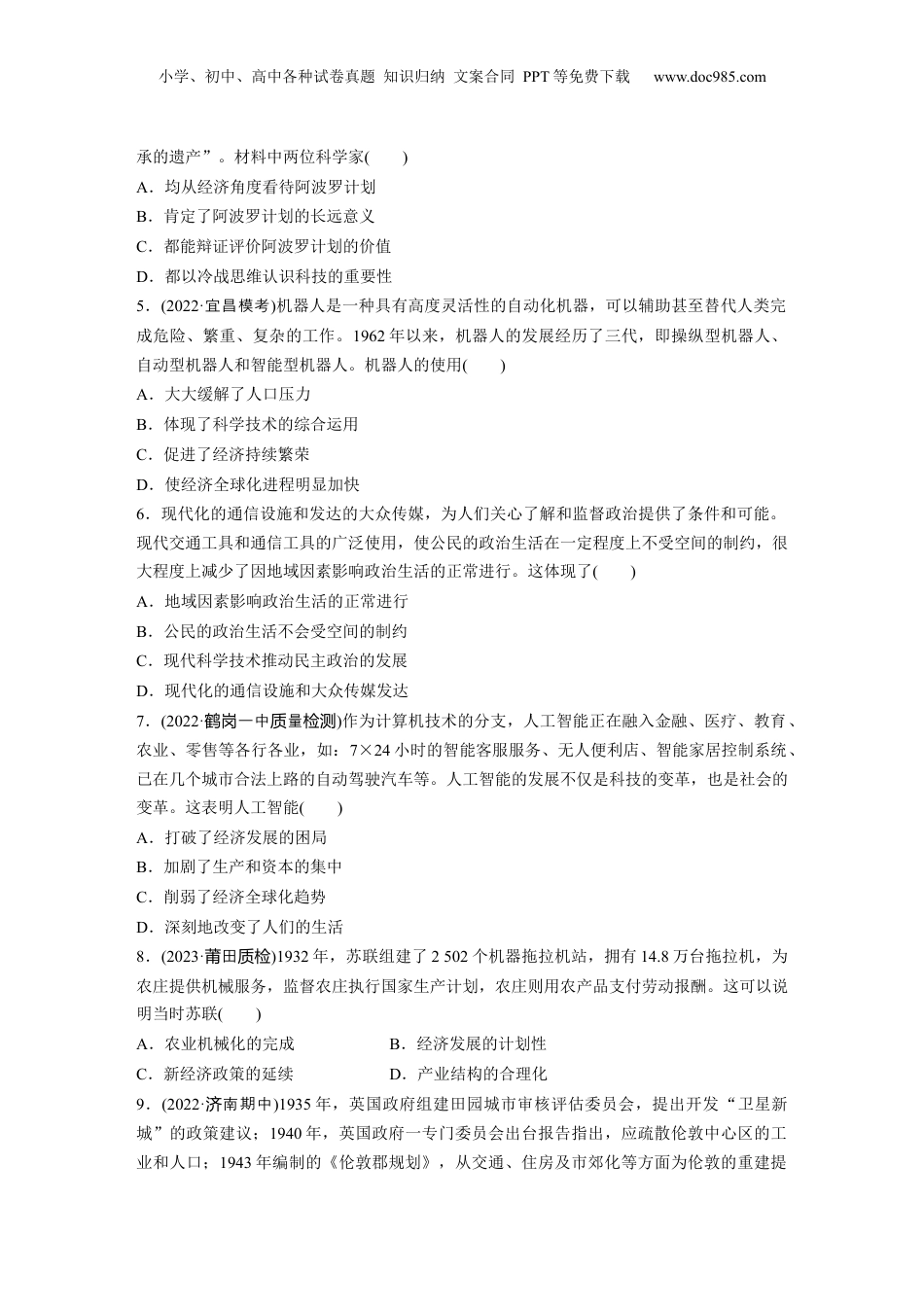 小学、初中、高中各种试卷真题 知识归纳 文案合同 PPT等免费下载 www.doc985.com

承的遗产”。材料中两位科学家(　　)
A．均从经济角度看待阿波罗计划
B．肯定了阿波罗计划的长远意义
C．都能辩证评价阿波罗计划的价值
D．都以冷战思维认识科技的重要性
5．(2022·宜昌模考)机器人是一种具有高度灵活性的自动化机器，可以辅助甚至替代人类完成危险、繁重、复杂的工作。1962年以来，机器人的发展经历了三代，即操纵型机器人、自动型机器人和智能型机器人。机器人的使用(　　)
A．大大缓解了人口压力
B．体现了科学技术的综合运用
C．促进了经济持续繁荣
D．使经济全球化进程明显加快
6．现代化的通信设施和发达的大众传媒，为人们关心了解和监督政治提供了条件和可能。现代交通工具和通信工具的广泛使用，使公民的政治生活在一定程度上不受空间的制约，很大程度上减少了因地域因素影响政治生活的正常进行。这体现了(　　)
A．地域因素影响政治生活的正常进行
B．公民的政治生活不会受空间的制约
C．现代科学技术推动民主政治的发展
D．现代化的通信设施和大众传媒发达
7．(2022·鹤岗一中质量检测)作为计算机技术的分支，人工智能正在融入金融、医疗、教育、农业、零售等各行各业，如：7×24小时的智能客服服务、无人便利店、智能家居控制系统、已在几个城市合法上路的自动驾驶汽车等。人工智能的发展不仅是科技的变革，也是社会的变革。这表明人工智能(　　)
A．打破了经济发展的困局
B．加剧了生产和资本的集中
C．削弱了经济全球化趋势
D．深刻地改变了人们的生活
8．(2023·莆田质检)1932年，苏联组建了2 502个机器拖拉机站，拥有14.8万台拖拉机，为农庄提供机械服务，监督农庄执行国家生产计划，农庄则用农产品支付劳动报酬。这可以说明当时苏联(　　)
A．农业机械化的完成
B．经济发展的计划性
C．新经济政策的延续
D．产业结构的合理化
9．(2022·济南期中)1935年，英国政府组建田园城市审核评估委员会，提出开发“卫星新城”的政策建议；1940年，英国政府一专门委员会出台报告指出，应疏散伦敦中心区的工业和人口；1943年编制的《伦敦郡规划》，从交通、住房及市郊化等方面为伦敦的重建提